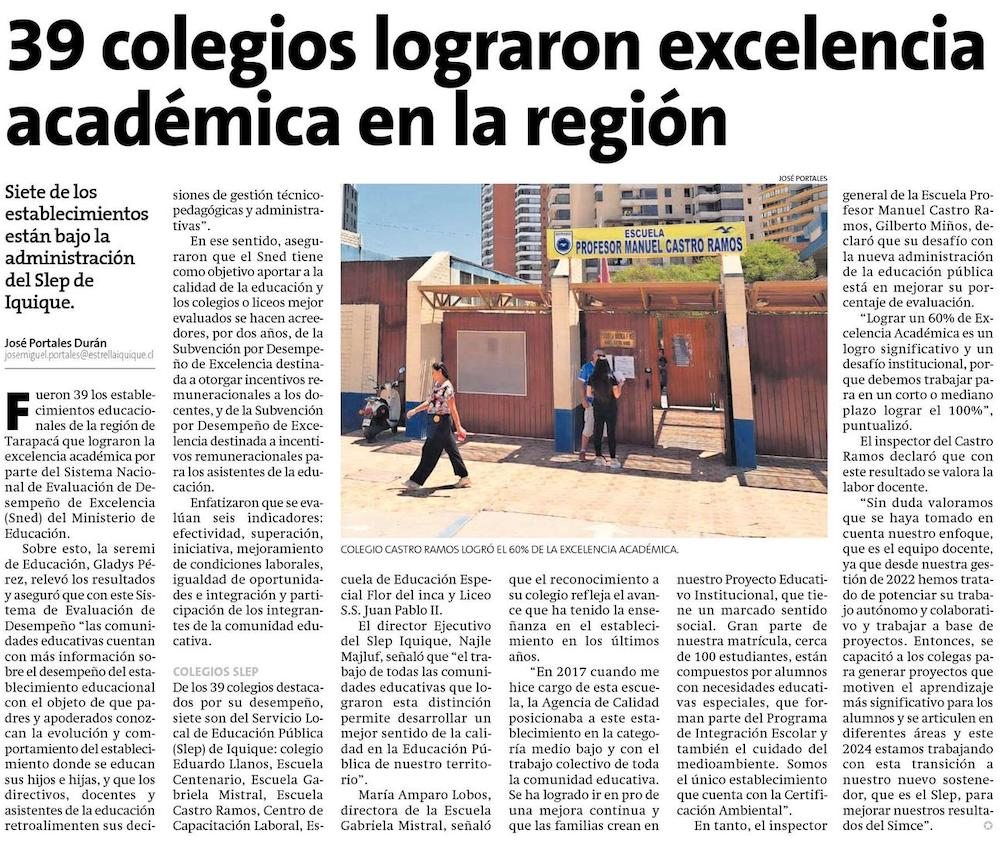 39 colegios lograron excelencia académica en la región

Siete de los establecimientos están bajo la administración del Slep de Iquique.

José Portales Durán
josemiguel.portales@estrellaiquique.cl

Fueron 39 los establecimientos educacionales de la región de Tarapacá que lograron la excelencia académica por parte del Sistema Nacional de Evaluación de Desempeño de Excelencia (Sned) del Ministerio de Educación.

Sobre esto, la seremi de Educación, Gladys Pérez, relevó los resultados y aseguró que con este Sistema de Evaluación de Desempeño "las comunidades educativas cuentan con más información sobre el desempeño del establecimiento educacional con el objeto de que padres y apoderados conozcan la evolución y comportamiento del establecimiento donde se educan sus hijos e hijas, y que los directivos, docentes y asistentes de la educación retroalimenten sus decisiones de gestión técnico-pedagógicas y administrativas".

En ese sentido, aseguraron que el Sned tiene como objetivo aportar a la calidad de la educación y los colegios o liceos mejor evaluados se hacen acreedores, por dos años, de la Subvención por Desempeño de Excelencia destinada a otorgar incentivos remuneracionales a los docentes, y de la Subvención por Desempeño de Excelencia destinada a incentivos remuneracionales para los asistentes de la educación.

Enfatizaron que se evalúan seis indicadores: efectividad, superación, iniciativa, mejoramiento de condiciones laborales, igualdad de oportunidades e integración y participación de los integrantes de la comunidad educativa.

COLEGIOS SLEP

De los 39 colegios destacados por su desempeño, siete son del Servicio Local de Educación Pública (Slep) de Iquique: colegio Eduardo Llanos, Escuela Centenario, Escuela Gabriela Mistral, Escuela Castro Ramos, Centro de Capacitación Laboral, Escuela de Educación Especial Flor del inca y Liceo S.S. Juan Pablo II.

El director Ejecutivo del Slep Iquique, Najle Majluf, señaló que "el trabajo de todas las comunidades educativas que lograron esta distinción permite desarrollar un mejor sentido de la calidad en la Educación Pública de nuestro territorio".

María Amparo Lobos, directora de la Escuela Gabriela Mistral, señaló que el reconocimiento a su colegio refleja el avance que ha tenido la enseñanza en el establecimiento en los últimos años.

"En 2017 cuando me hice cargo de esta escuela, la Agencia de Calidad posicionaba a este establecimiento en la categoría medio bajo y con el trabajo colectivo de toda la comunidad educativa. Se ha logrado ir en pro de una mejora continua y que las familias crean en nuestro Proyecto Educativo Institucional, que tiene un marcado sentido social. Gran parte de nuestra matrícula, cerca de 100 estudiantes, están compuestos por alumnos con necesidades educativas especiales, que forman parte del Programa de Integración Escolar y también el cuidado del medioambiente. Somos el único establecimiento que cuenta con la Certificación Ambiental".

En tanto, el inspector general de la Escuela Profesor Manuel Castro Ramos, Gilberto Miños, declaró que su desafío con la nueva administración de la educación pública está en mejorar su porcentaje de evaluación.

"Lograr un 60% de Excelencia Académica es un logro significativo y un desafío institucional, porque debemos trabajar para en un corto o mediano plazo lograr el 100%", puntualizó.

El inspector del Castro Ramos declaró que con este resultado se valora la labor docente.

"Sin duda valoramos que se haya tomado en cuenta nuestro enfoque, que es el equipo docente, ya que desde nuestra gestión de 2022 hemos tratado de potenciar su trabajo autónomo y colaborativo y trabajar a base de proyectos. Entonces, se capacitó a los colegas para generar proyectos que motiven el aprendizaje más significativo para los alumnos y se articulen en diferentes áreas y este 2024 estamos trabajando con esta transición a nuestro nuevo sostenedor, que es el Slep, para mejorar nuestros resultados del Simce".

JOSÉ PORTALES
ESCUELA
PROFESOR MANUEL CASTRO RAMOS
COLEGIO CASTRO RAMOS LOGRÓ EL 60% DE LA EXCELENCIA ACADÉMICA.